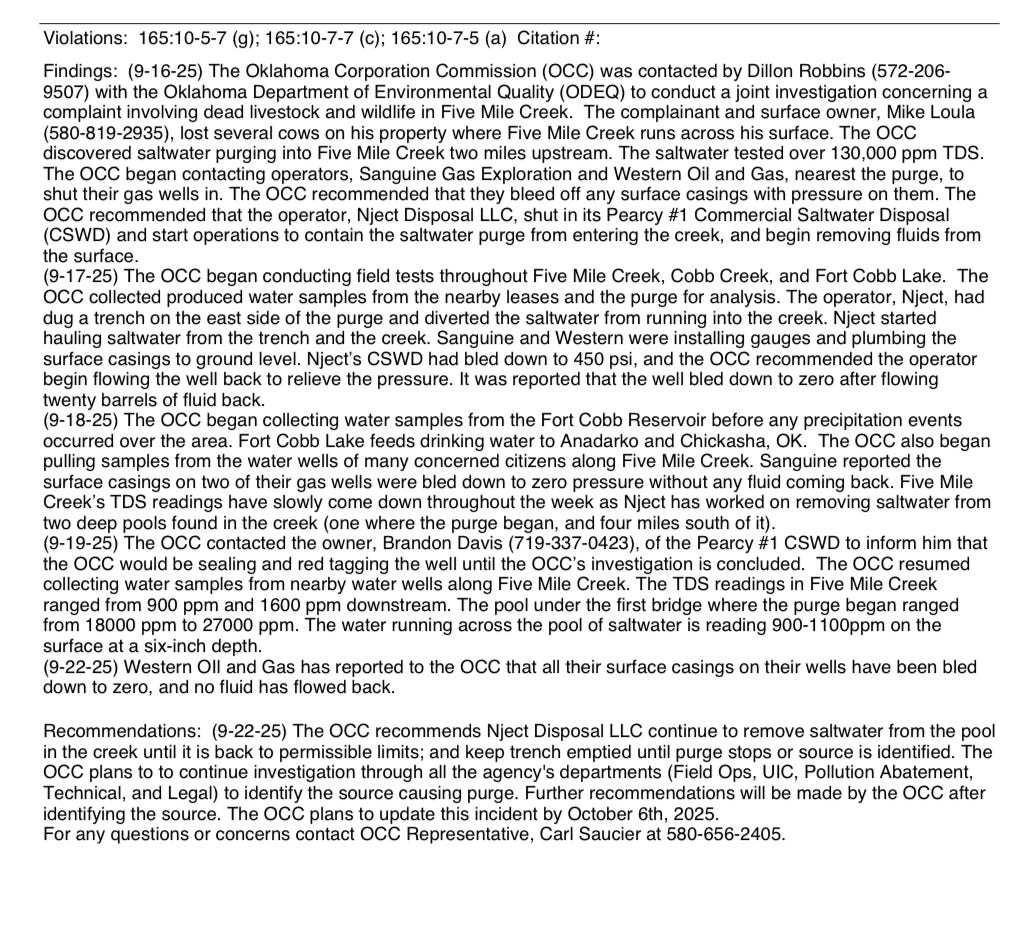 Violations: 165:10-5-7 (g); 165:10-7-7 (c); 165:10-7-5 (a) Citation #:

Findings: (9-16-25) The Oklahoma Corporation Commission (OCC) was contacted by Dillon Robbins (572-206-9507) with the Oklahoma Department of Environmental Quality (ODEQ) to conduct a joint investigation concerning a complaint involving dead livestock and wildlife in Five Mile Creek. The complainant and surface owner, Mike Loula (580-819-2935), lost several cows on his property where Five Mile Creek runs across his surface. The OCC discovered saltwater purging into Five Mile Creek two miles upstream. The saltwater tested over 130,000 ppm TDS. The OCC began contacting operators, Sanguine Gas Exploration and Western Oil and Gas, nearest the purge, to shut their gas wells in. The OCC recommended that they bleed off any surface casings with pressure on them. The OCC recommended that the operator, Nject Disposal LLC, shut in its Pearcy #1 Commercial Saltwater Disposal (CSWD) and start operations to contain the saltwater purge from entering the creek, and begin removing fluids from the surface.
(9-17-25) The OCC began conducting field tests throughout Five Mile Creek, Cobb Creek, and Fort Cobb Lake. The OCC collected produced water samples from the nearby leases and the purge for analysis. The operator, Nject, had dug a trench on the east side of the purge and diverted the saltwater from running into the creek. Nject started hauling saltwater from the trench and the creek. Sanguine and Western were installing gauges and plumbing the surface casings to ground level. Nject's CSWD had bled down to 450 psi, and the OCC recommended the operator begin flowing the well back to relieve the pressure. It was reported that the well bled down to zero after flowing twenty barrels of fluid back.
(9-18-25) The OCC began collecting water samples from the Fort Cobb Reservoir before any precipitation events occurred over the area. Fort Cobb Lake feeds drinking water to Anadarko and Chickasha, OK. The OCC also began pulling samples from the water wells of many concerned citizens along Five Mile Creek. Sanguine reported the surface casings on two of their gas wells were bled down to zero pressure without any fluid coming back. Five Mile Creek's TDS readings have slowly come down throughout the week as Nject has worked on removing saltwater from two deep pools found in the creek (one where the purge began, and four miles south of it).
(9-19-25) The OCC contacted the owner, Brandon Davis (719-337-0423), of the Pearcy #1 CSWD to inform him that the OCC would be sealing and red tagging the well until the OCC's investigation is concluded. The OCC resumed collecting water samples from nearby water wells along Five Mile Creek. The TDS readings in Five Mile Creek ranged from 900 ppm and 1600 ppm downstream. The pool under the first bridge where the purge began ranged from 18000 ppm to 27000 ppm. The water running across the pool of saltwater is reading 900-1100ppm on the surface at a six-inch depth.
(9-22-25) Western OIl and Gas has reported to the OCC that all their surface casings on their wells have been bled down to zero, and no fluid has flowed back.

Recommendations: (9-22-25) The OCC recommends Nject Disposal LLC continue to remove saltwater from the pool in the creek until it is back to permissible limits; and keep trench emptied until purge stops or source is identified. The OCC plans to to continue investigation through all the agency's departments (Field Ops, UIC, Pollution Abatement, Technical, and Legal) to identify the source causing purge. Further recommendations will be made by the OCC after identifying the source. The OCC plans to update this incident by October 6th, 2025.
For any questions or concerns contact OCC Representative, Carl Saucier at 580-656-2405.